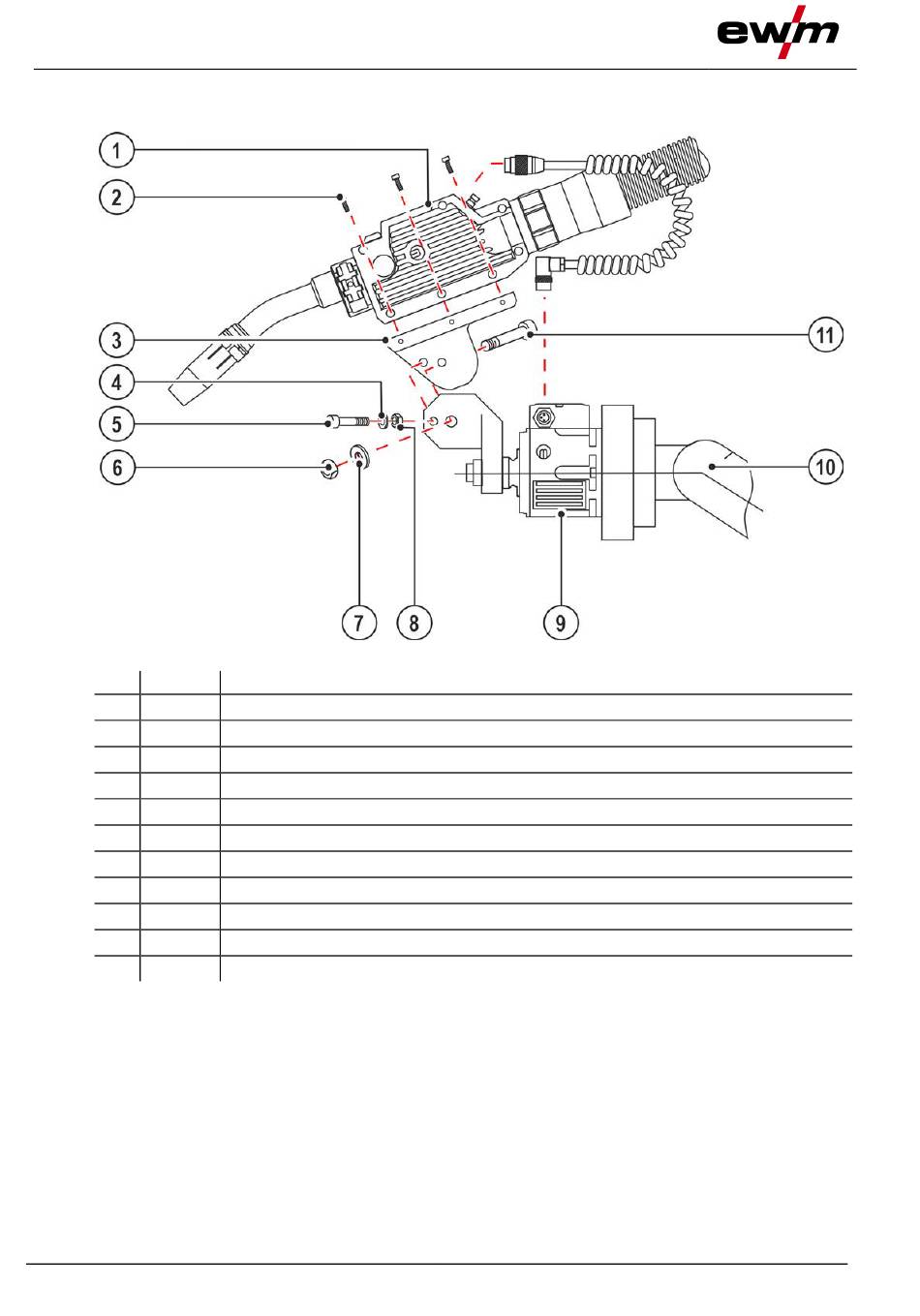 ewm

1
2
3
4
5
6
7
8
9
10
11